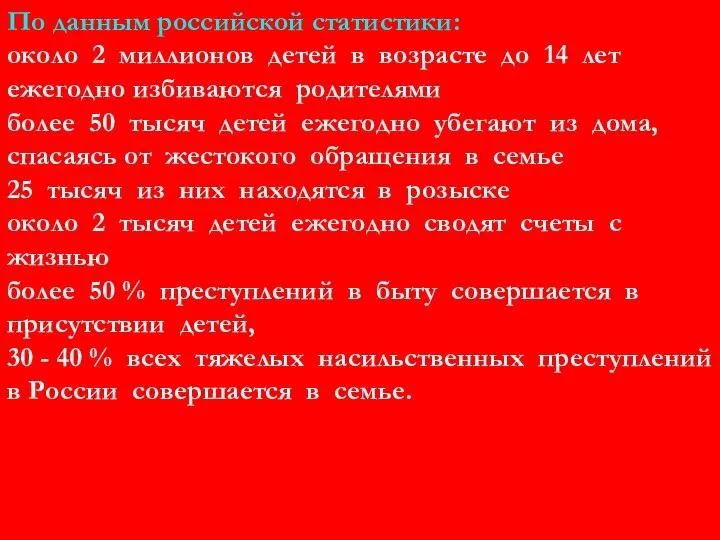 По данным российской статистики:
около 2 миллионов детей в возрасте до 14 лет ежегодно избиваются родителями
более 50 тысяч детей ежегодно убегают из дома, спасаясь от жестокого обращения в семье
25 тысяч из них находятся в розыске
около 2 тысяч детей ежегодно сводят счеты с жизнью
более 50 % преступлений в быту совершается в присутствии детей,
30 - 40 % всех тяжелых насильственных преступлений в России совершается в семье.